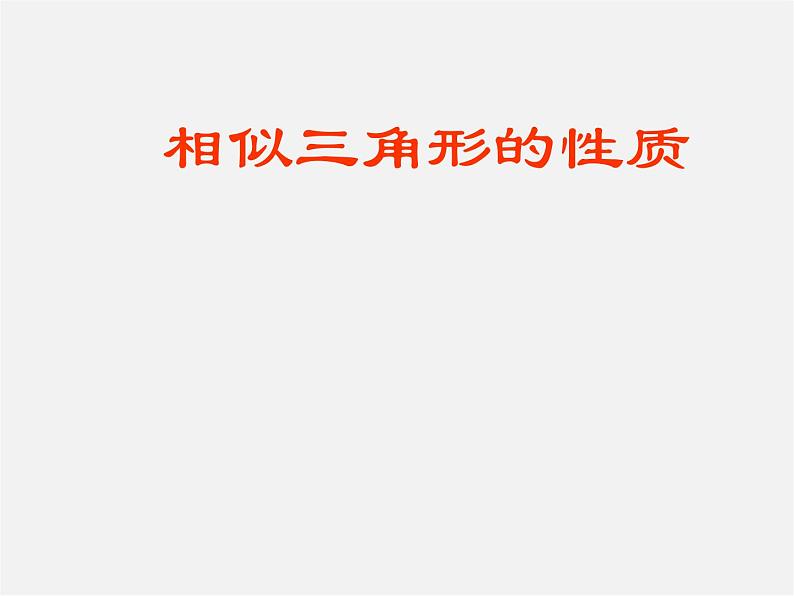 相似三角形的性质